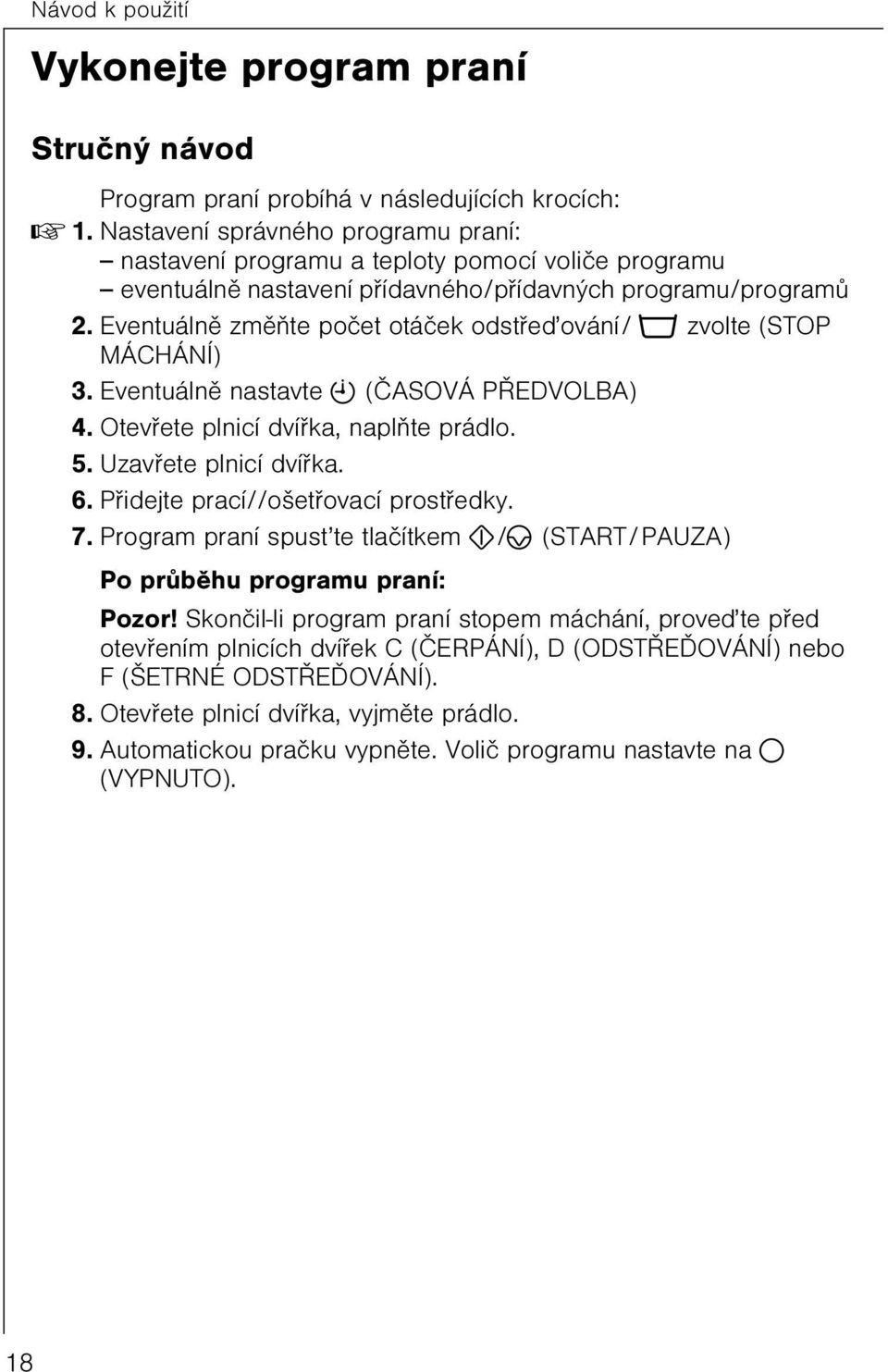 Návod k použití

Vykonejte program praní

Stručný návod

Program praní probíhá v následujících krocích:

1. Nastavení správného programu praní:
– nastavení programu a teploty pomocí voliče programu
– eventuálně nastavení přídavného/přídavných programu/programů

2. Eventuálně změňte počet otáček odstřeďování/ zvolte (STOP MÁCHÁNÍ)

3. Eventuálně nastavte (ČASOVÁ PŘEDVOLBA)

4. Otevřete plnicí dvířka, naplňte prádlo.

5. Uzavřete plnicí dvířka.

6. Přidejte prací//ošetřovací prostředky.

7. Program praní spusťte tlačítkem / (START/PAUZA)

Po průběhu programu praní:

Pozor! Skončil-li program praní stopem máchání, proveďte před otevřením plnicích dvířek C (ČERPÁNÍ), D (ODSTŘEĎOVÁNÍ) nebo F (ŠETRNÉ ODSTŘEĎOVÁNÍ).

8. Otevřete plnicí dvířka, vyjměte prádlo.

9. Automatickou pračku vypněte. Volič programu nastavte na (VYPNUTO).

18